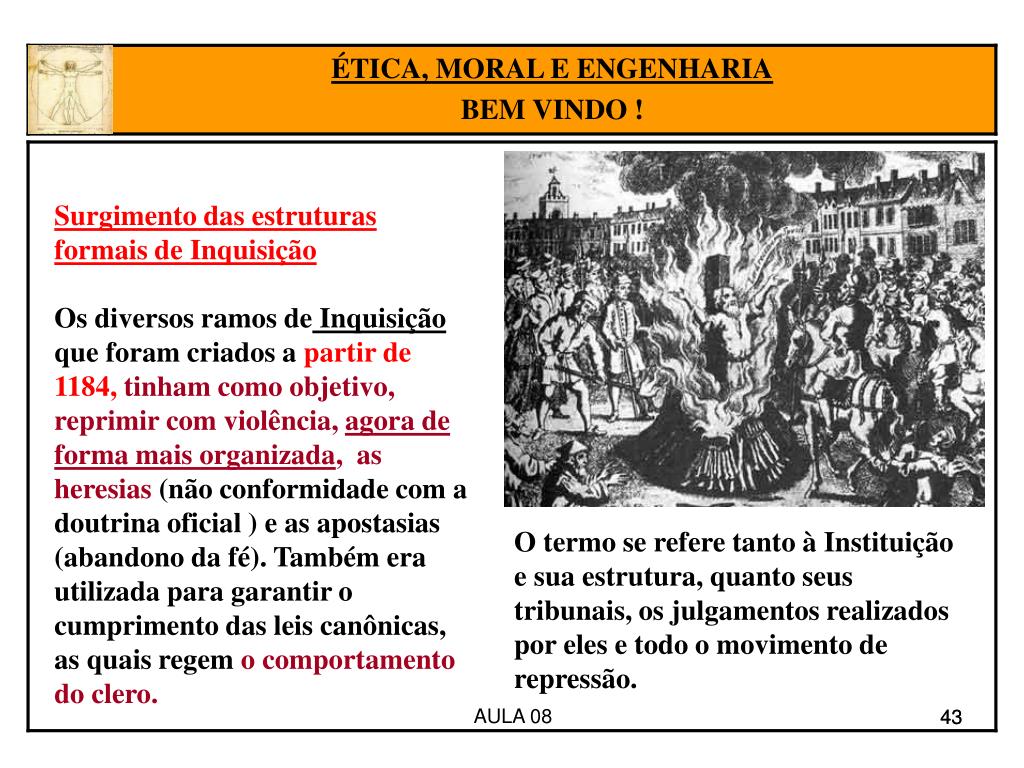 ÉTICA, MORAL E ENGENHARIA
BEM VINDO !

Surgimento das estruturas formais de Inquisição

Os diversos ramos de Inquisição que foram criados a partir de 1184, tinham como objetivo, reprimir com violência, agora de forma mais organizada, as heresias (não conformidade com a doutrina oficial ) e as apostasias (abandono da fé). Também era utilizada para garantir o cumprimento das leis canônicas, as quais regem o comportamento do clero.

O termo se refere tanto à Instituição e sua estrutura, quanto seus tribunais, os julgamentos realizados por eles e todo o movimento de repressão.

AULA 08

43